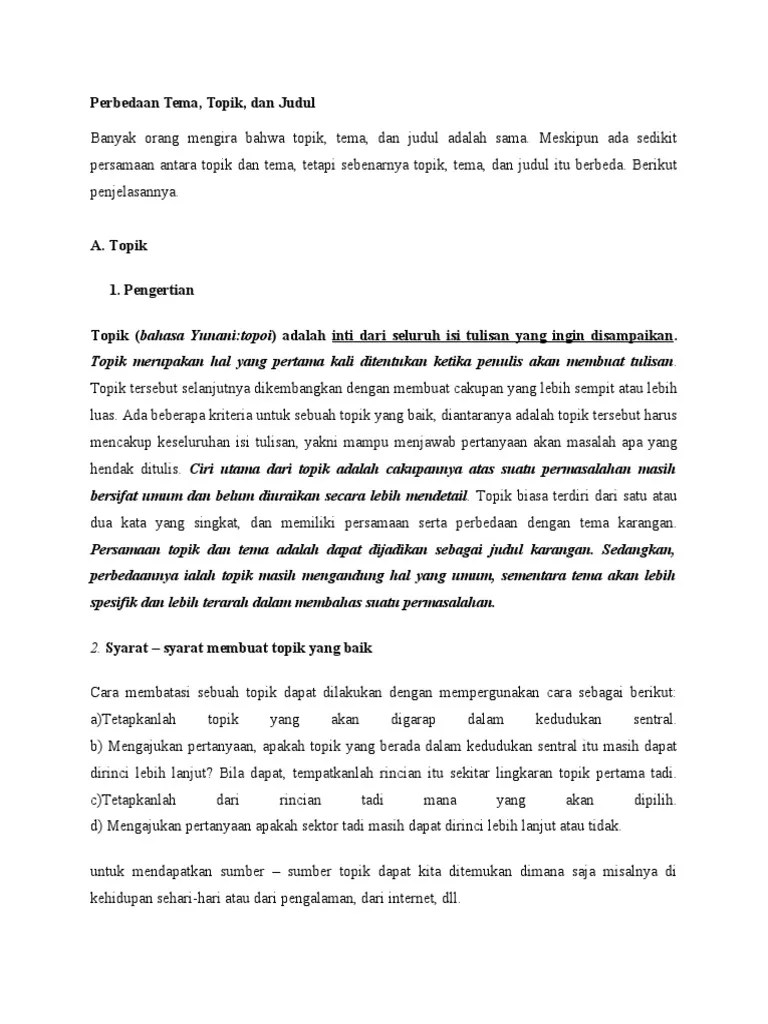 Perbedaan Tema, Topik, dan Judul

Banyak orang mengira bahwa topik, tema, dan judul adalah sama. Meskipun ada sedikit persamaan antara topik dan tema, tetapi sebenarnya topik, tema, dan judul itu berbeda. Berikut penjelasannya.

A. Topik

1. Pengertian

Topik (bahasa Yunani:topoi) adalah inti dari seluruh isi tulisan yang ingin disampaikan. Topik merupakan hal yang pertama kali ditentukan ketika penulis akan membuat tulisan. Topik tersebut selanjutnya dikembangkan dengan membuat cakupan yang lebih sempit atau lebih luas. Ada beberapa kriteria untuk sebuah topik yang baik, diantaranya adalah topik tersebut harus mencakup keseluruhan isi tulisan, yakni mampu menjawab pertanyaan akan masalah apa yang hendak ditulis. Ciri utama dari topik adalah cakupannya atas suatu permasalahan masih bersifat umum dan belum diuraikan secara lebih mendetail. Topik biasa terdiri dari satu atau dua kata yang singkat, dan memiliki persamaan serta perbedaan dengan tema karangan. Persamaan topik dan tema adalah dapat dijadikan sebagai judul karangan. Sedangkan, perbedaannya ialah topik masih mengandung hal yang umum, sementara tema akan lebih spesifik dan lebih terarah dalam membahas suatu permasalahan.

2. Syarat – syarat membuat topik yang baik

Cara membatasi sebuah topik dapat dilakukan dengan mempergunakan cara sebagai berikut:
a)Tetapkanlah topik yang akan digarap dalam kedudukan sentral.
b) Mengajukan pertanyaan, apakah topik yang berada dalam kedudukan sentral itu masih dapat dirinci lebih lanjut? Bila dapat, tempatkanlah rincian itu sekitar lingkaran topik pertama tadi.
c)Tetapkanlah dari rincian tadi mana yang akan dipilih.
d) Mengajukan pertanyaan apakah sektor tadi masih dapat dirinci lebih lanjut atau tidak.

untuk mendapatkan sumber – sumber topik dapat kita ditemukan dimana saja misalnya di kehidupan sehari-hari atau dari pengalaman, dari internet, dll.